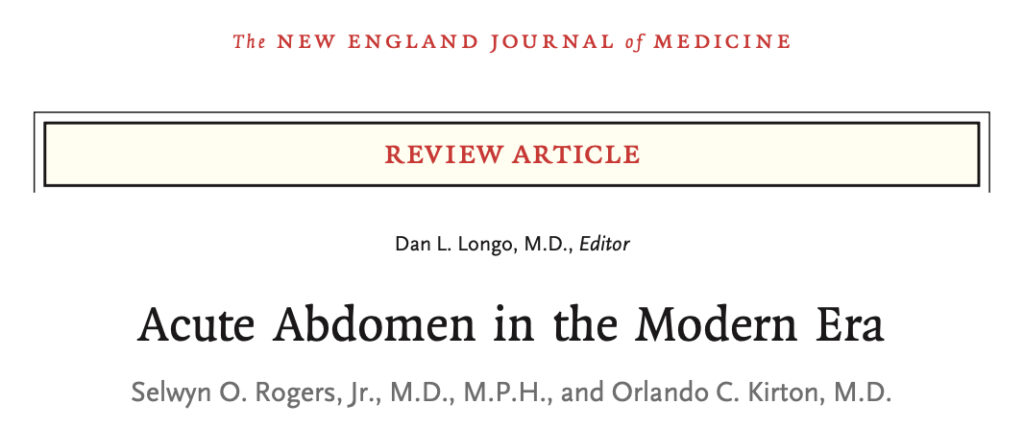 The NEW ENGLAND JOURNAL of MEDICINE

REVIEW ARTICLE

Dan L. Longo, M.D., Editor

Acute Abdomen in the Modern Era

Selwyn O. Rogers, Jr., M.D., M.P.H., and Orlando C. Kirton, M.D.